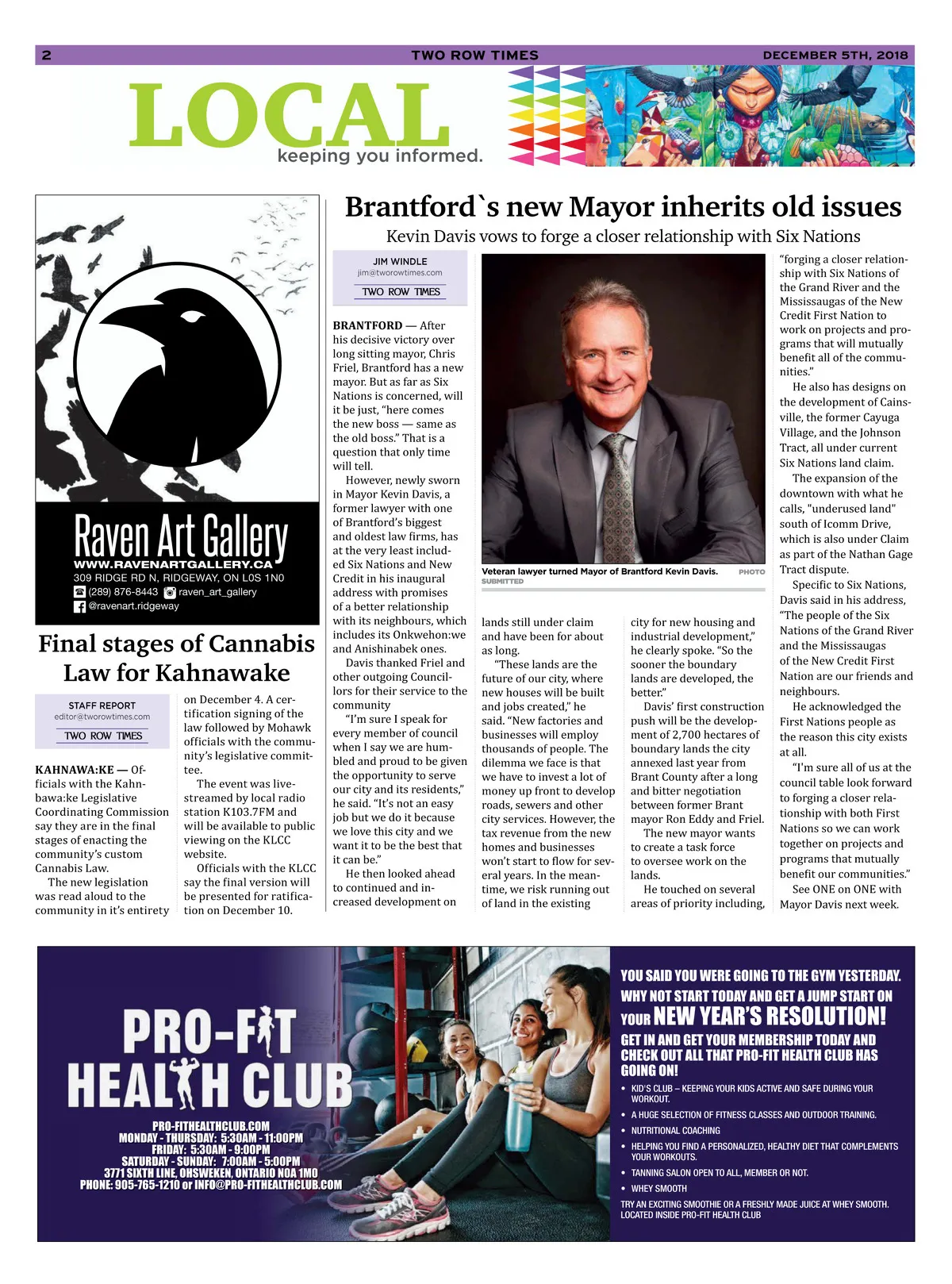 2 TWO ROW TIMES DECEMBER 5TH, 2018

LOCAL
keeping you informed.

Raven Art Gallery
WWW.RAVENARTGALLERY.CA
309 RIDGE RD N, RIDGEWAY, ON L0S 1N0
(289) 876-8443 raven_art_gallery
@ravenart.ridgeway

Final stages of Cannabis Law for Kahnawake

STAFF REPORT
editor@tworowtimes.com
TWO ROW TIMES

KAHNAWA:KE — Officials with the Kahnbawa:ke Legislative Coordinating Commission say they are in the final stages of enacting the community's custom Cannabis Law.

The new legislation was read aloud to the community in it's entirety on December 4. A certification signing of the law followed by Mohawk officials with the community's legislative committee.

The event was livestreamed by local radio station K103.7FM and will be available to public viewing on the KLCC website.

Officials with the KLCC say the final version will be presented for ratification on December 10.

Brantford`s new Mayor inherits old issues
Kevin Davis vows to forge a closer relationship with Six Nations

JIM WINDLE
jim@tworowtimes.com
TWO ROW TIMES

BRANTFORD — After his decisive victory over long sitting mayor, Chris Friel, Brantford has a new mayor. But as far as Six Nations is concerned, will it be just, "here comes the new boss — same as the old boss." That is a question that only time will tell.

However, newly sworn in Mayor Kevin Davis, a former lawyer with one of Brantford's biggest and oldest law firms, has at the very least included Six Nations and New Credit in his inaugural address with promises of a better relationship with its neighbours, which includes its Onkwehon:we and Anishinabek ones.

Davis thanked Friel and other outgoing Councillors for their service to the community

"I'm sure I speak for every member of council when I say we are humbled and proud to be given the opportunity to serve our city and its residents," he said. "It's not an easy job but we do it because we love this city and we want it to be the best that it can be."

He then looked ahead to continued and increased development on

Veteran lawyer turned Mayor of Brantford Kevin Davis. PHOTO SUBMITTED

lands still under claim and have been for about as long.

"These lands are the future of our city, where new houses will be built and jobs created," he said. "New factories and businesses will employ thousands of people. The dilemma we face is that we have to invest a lot of money up front to develop roads, sewers and other city services. However, the tax revenue from the new homes and businesses won't start to flow for several years. In the meantime, we risk running out of land in the existing city for new housing and industrial development," he clearly spoke. "So the sooner the boundary lands are developed, the better."

Davis' first construction push will be the development of 2,700 hectares of boundary lands the city annexed last year from Brant County after a long and bitter negotiation between former Brant mayor Ron Eddy and Friel.

The new mayor wants to create a task force to oversee work on the lands.

He touched on several areas of priority including, "forging a closer relationship with Six Nations of the Grand River and the Mississaugas of the New Credit First Nation to work on projects and programs that will mutually benefit all of the communities."

He also has designs on the development of Cainsville, the former Cayuga Village, and the Johnson Tract, all under current Six Nations land claim.

The expansion of the downtown with what he calls, "underused land" south of Icomm Drive, which is also under Claim as part of the Nathan Gage Tract dispute.

Specific to Six Nations, Davis said in his address, "The people of the Six Nations of the Grand River and the Mississaugas of the New Credit First Nation are our friends and neighbours.

He acknowledged the First Nations people as the reason this city exists at all.

"I'm sure all of us at the council table look forward to forging a closer relationship with both First Nations so we can work together on projects and programs that mutually benefit our communities."

See ONE on ONE with Mayor Davis next week.

PRO-FIT HEALTH CLUB
PRO-FITHEALTHCLUB.COM
MONDAY - THURSDAY: 5:30AM - 11:00PM
FRIDAY: 5:30AM - 9:00PM
SATURDAY - SUNDAY: 7:00AM - 5:00PM
3771 SIXTH LINE, OHSWEKEN, ONTARIO N0A 1M0
PHONE: 905-765-1210 or INFO@PRO-FITHEALTHCLUB.COM

YOU SAID YOU WERE GOING TO THE GYM YESTERDAY. WHY NOT START TODAY AND GET A JUMP START ON YOUR NEW YEAR'S RESOLUTION!
GET IN AND GET YOUR MEMBERSHIP TODAY AND CHECK OUT ALL THAT PRO-FIT HEALTH CLUB HAS GOING ON!
• KID'S CLUB – KEEPING YOUR KIDS ACTIVE AND SAFE DURING YOUR WORKOUT.
• A HUGE SELECTION OF FITNESS CLASSES AND OUTDOOR TRAINING.
• NUTRITIONAL COACHING
• HELPING YOU FIND A PERSONALIZED, HEALTHY DIET THAT COMPLEMENTS YOUR WORKOUTS.
• TANNING SALON OPEN TO ALL, MEMBER OR NOT.
• WHEY SMOOTH
TRY AN EXCITING SMOOTHIE OR A FRESHLY MADE JUICE AT WHEY SMOOTH. LOCATED INSIDE PRO-FIT HEALTH CLUB